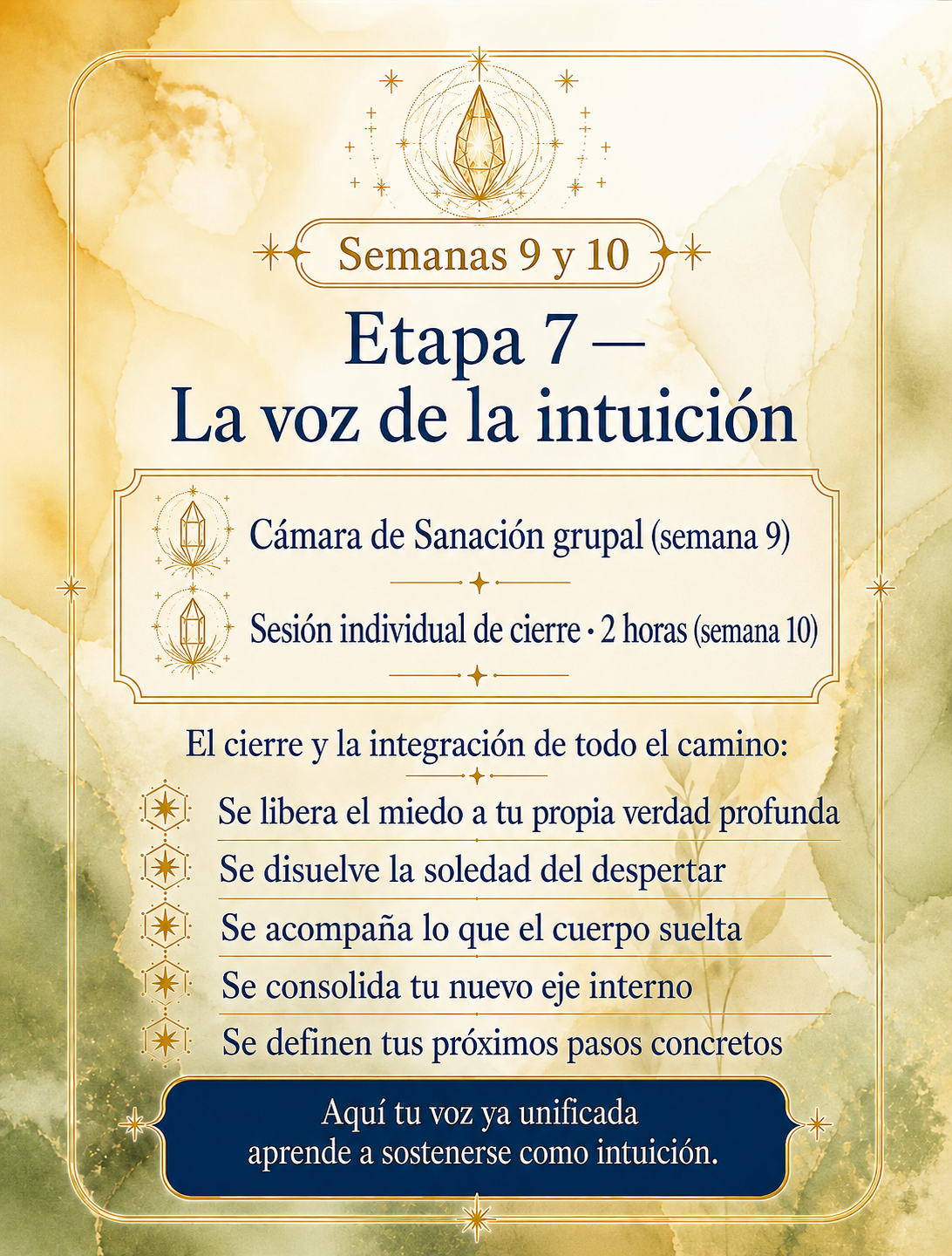 Semanas 9 y 10

Etapa 7 —
La voz de la intuición

Cámara de Sanación grupal (semana 9)

Sesión individual de cierre · 2 horas (semana 10)

El cierre y la integración de todo el camino:

Se libera el miedo a tu propia verdad profunda

Se disuelve la soledad del despertar

Se acompaña lo que el cuerpo suelta

Se consolida tu nuevo eje interno

Se definen tus próximos pasos concretos

Aquí tu voz ya unificada
aprende a sostenerse como intuición.